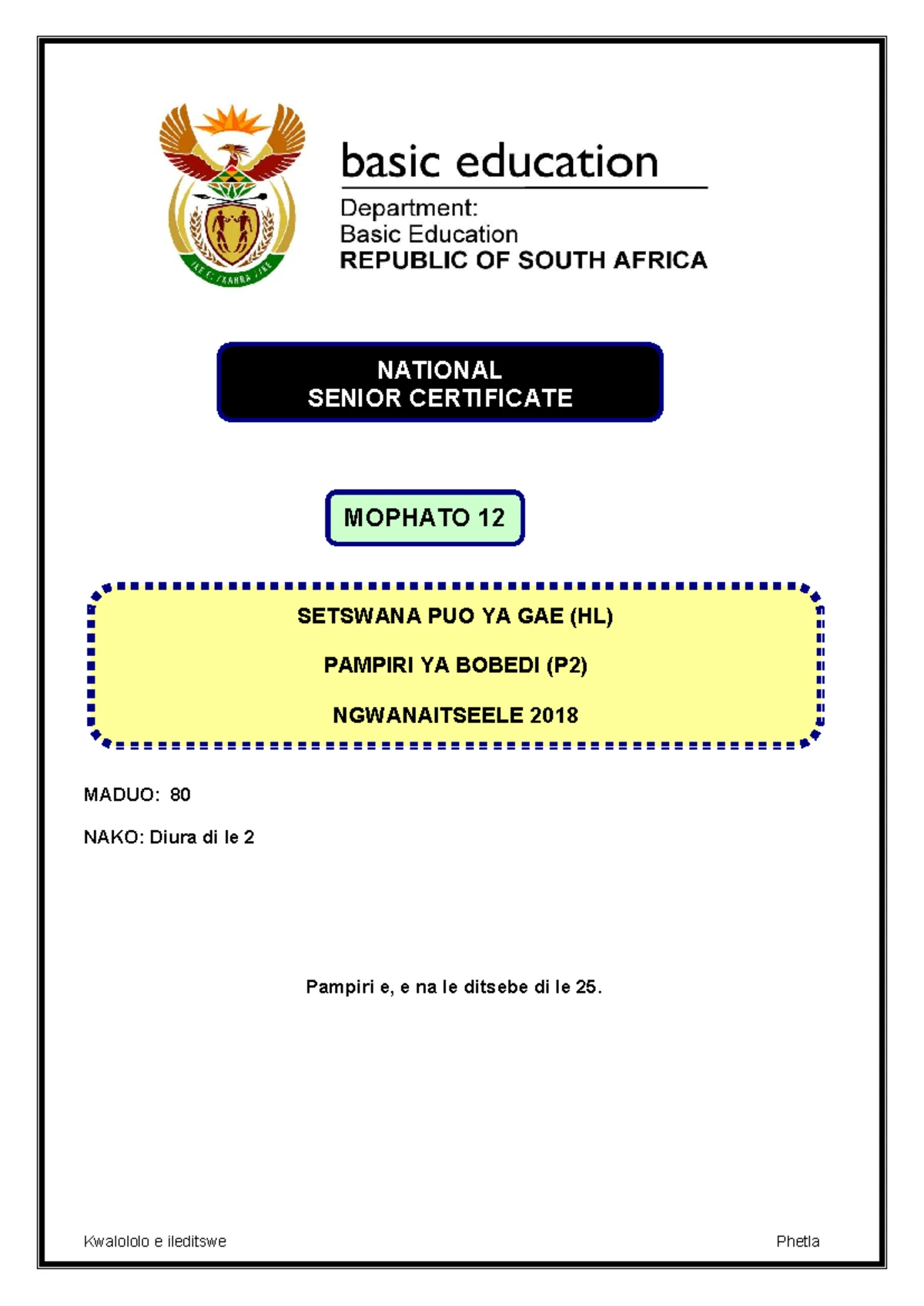 basic education

Department:
Basic Education
REPUBLIC OF SOUTH AFRICA

NATIONAL
SENIOR CERTIFICATE

MOPHATO 12

SETSWANA PUO YA GAE (HL)

PAMPIRI YA BOBEDI (P2)

NGWANAITSEELE 2018

MADUO: 80

NAKO: Diura di le 2

Pampiri e, e na le ditsebe di le 25.

Kwalololo e ileditswe

Phetla